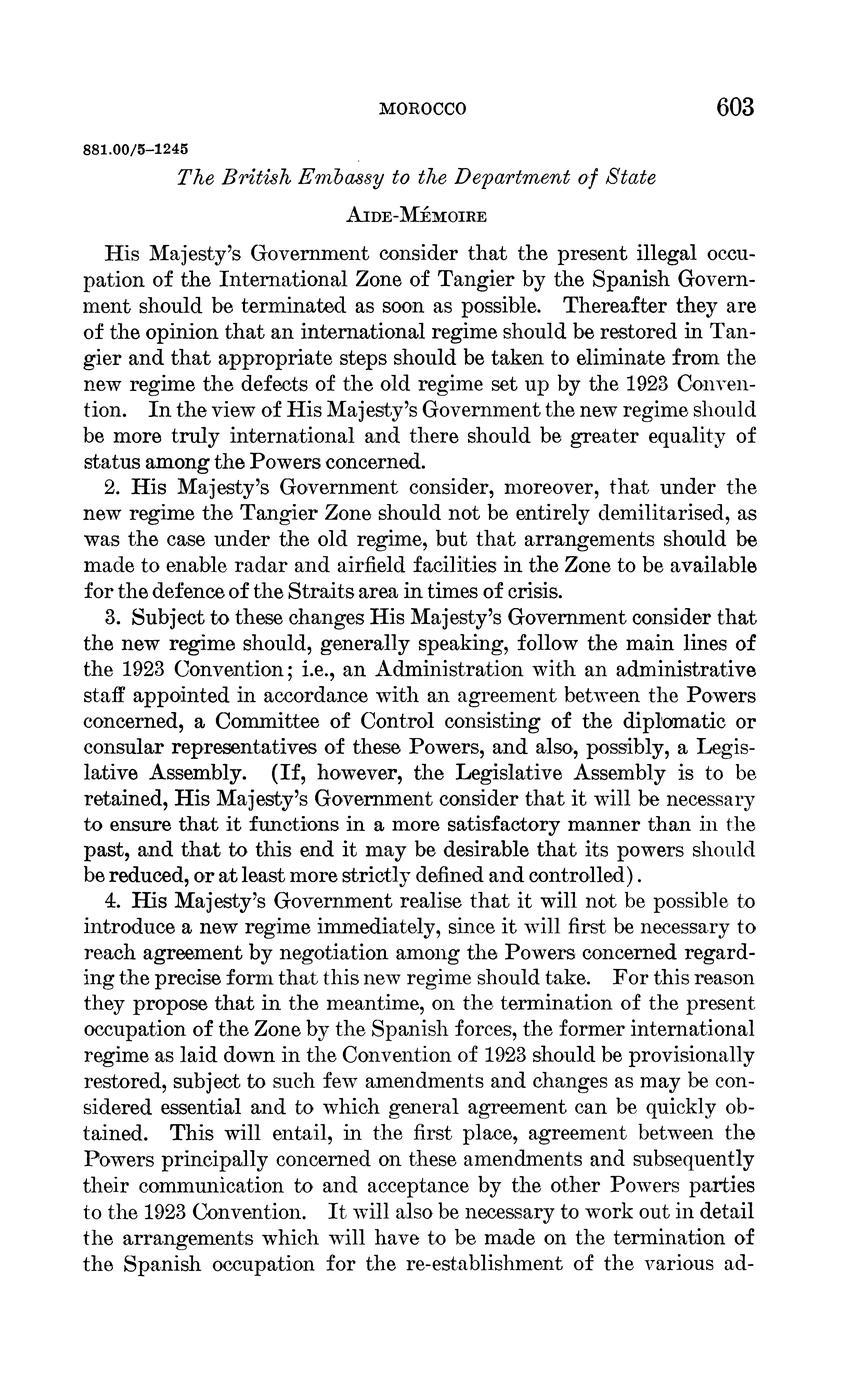 MOROCCO 603

881.00/5–1245

The British Embassy to the Department of State

AIDE-MÉMOIRE

His Majesty's Government consider that the present illegal occupation of the International Zone of Tangier by the Spanish Government should be terminated as soon as possible. Thereafter they are of the opinion that an international regime should be restored in Tangier and that appropriate steps should be taken to eliminate from the new regime the defects of the old regime set up by the 1923 Convention. In the view of His Majesty's Government the new regime should be more truly international and there should be greater equality of status among the Powers concerned.

2. His Majesty's Government consider, moreover, that under the new regime the Tangier Zone should not be entirely demilitarised, as was the case under the old regime, but that arrangements should be made to enable radar and airfield facilities in the Zone to be available for the defence of the Straits area in times of crisis.

3. Subject to these changes His Majesty's Government consider that the new regime should, generally speaking, follow the main lines of the 1923 Convention; i.e., an Administration with an administrative staff appointed in accordance with an agreement between the Powers concerned, a Committee of Control consisting of the diplomatic or consular representatives of these Powers, and also, possibly, a Legislative Assembly. (If, however, the Legislative Assembly is to be retained, His Majesty's Government consider that it will be necessary to ensure that it functions in a more satisfactory manner than in the past, and that to this end it may be desirable that its powers should be reduced, or at least more strictly defined and controlled).

4. His Majesty's Government realise that it will not be possible to introduce a new regime immediately, since it will first be necessary to reach agreement by negotiation among the Powers concerned regarding the precise form that this new regime should take. For this reason they propose that in the meantime, on the termination of the present occupation of the Zone by the Spanish forces, the former international regime as laid down in the Convention of 1923 should be provisionally restored, subject to such few amendments and changes as may be considered essential and to which general agreement can be quickly obtained. This will entail, in the first place, agreement between the Powers principally concerned on these amendments and subsequently their communication to and acceptance by the other Powers parties to the 1923 Convention. It will also be necessary to work out in detail the arrangements which will have to be made on the termination of the Spanish occupation for the re-establishment of the various ad-